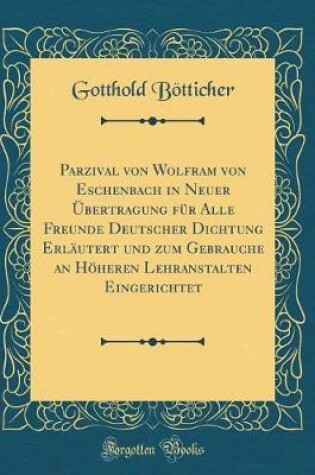 Gotthold Bötticher

Parzival von Wolfram von Eschenbach in Neuer Übertragung für Alle Freunde Deutscher Dichtung Erläutert und zum Gebrauche an Höheren Lehranstalten Eingerichtet

Forgotten Books